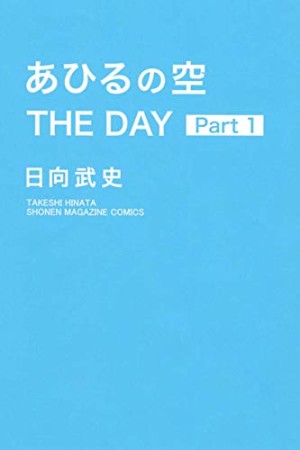 あひるの空
THE DAY Part 1

日向武史

TAKESHI HINATA
SHONEN MAGAZINE COMICS